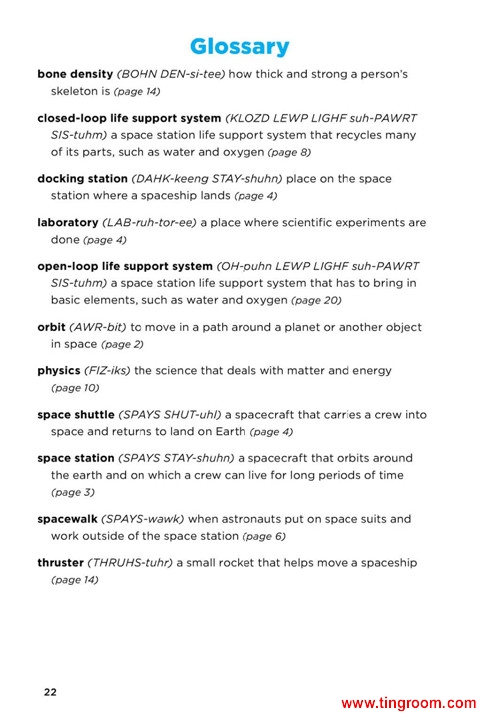 Glossary

bone density (BOHN DEN-si-tee) how thick and strong a person's skeleton is (page 14)

closed-loop life support system (KLOZD LEWP LIGHF suh-PAWRT SIS-tuhm) a space station life support system that recycles many of its parts, such as water and oxygen (page 8)

docking station (DAHK-keeng STAY-shuhn) place on the space station where a spaceship lands (page 4)

laboratory (LAB-ruh-tor-ee) a place where scientific experiments are done (page 4)

open-loop life support system (OH-puhn LEWP LIGHF suh-PAWRT SIS-tuhm) a space station life support system that has to bring in basic elements, such as water and oxygen (page 20)

orbit (AWR-bit) to move in a path around a planet or another object in space (page 2)

physics (FIZ-iks) the science that deals with matter and energy (page 10)

space shuttle (SPAYS SHUT-uhl) a spacecraft that carries a crew into space and returns to land on Earth (page 4)

space station (SPAYS STAY-shuhn) a spacecraft that orbits around the earth and on which a crew can live for long periods of time (page 3)

spacewalk (SPAYS-wawk) when astronauts put on space suits and work outside of the space station (page 6)

thruster (THRUHS-tuhr) a small rocket that helps move a spaceship (page 14)

22

www.tingroom.com